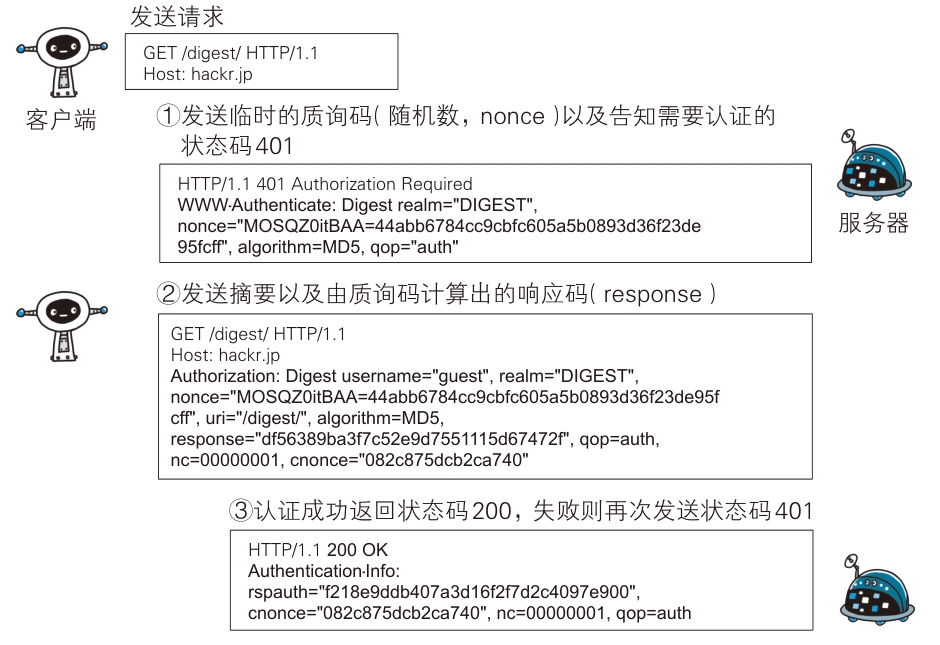 发送请求

GET /digest/ HTTP/1.1
Host: hackr.jp

客户端

①发送临时的质询码( 随机数，nonce )以及告知需要认证的状态码401

HTTP/1.1 401 Authorization Required
WWW-Authenticate: Digest realm="DIGEST", nonce="MOSQZ0itBAA=44abb6784cc9cbfc605a5b0893d36f23de95fcff", algorithm=MD5, qop="auth"

服务器

②发送摘要以及由质询码计算出的响应码( response )

GET /digest/ HTTP/1.1
Host: hackr.jp
Authorization: Digest username="guest", realm="DIGEST", nonce="MOSQZ0itBAA=44abb6784cc9cbfc605a5b0893d36f23de95fcff", uri="/digest/", algorithm=MD5, response="df56389ba3f7c52e9d7551115d67472f", qop=auth, nc=00000001, cnonce="082c875dcb2ca740"

③认证成功返回状态码200，失败则再次发送状态码401

HTTP/1.1 200 OK
Authentication-Info: rspauth="f218e9ddb407a3d16f2f7d2c4097e900", cnonce="082c875dcb2ca740", nc=00000001, qop=auth